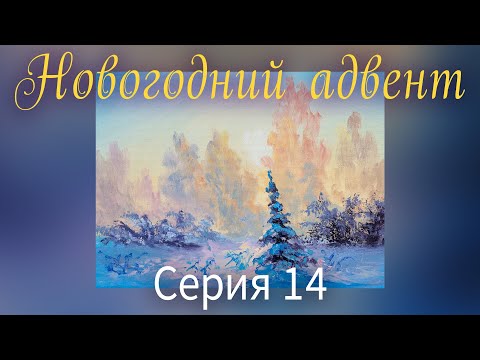 Новогодний адвент

Серия 14